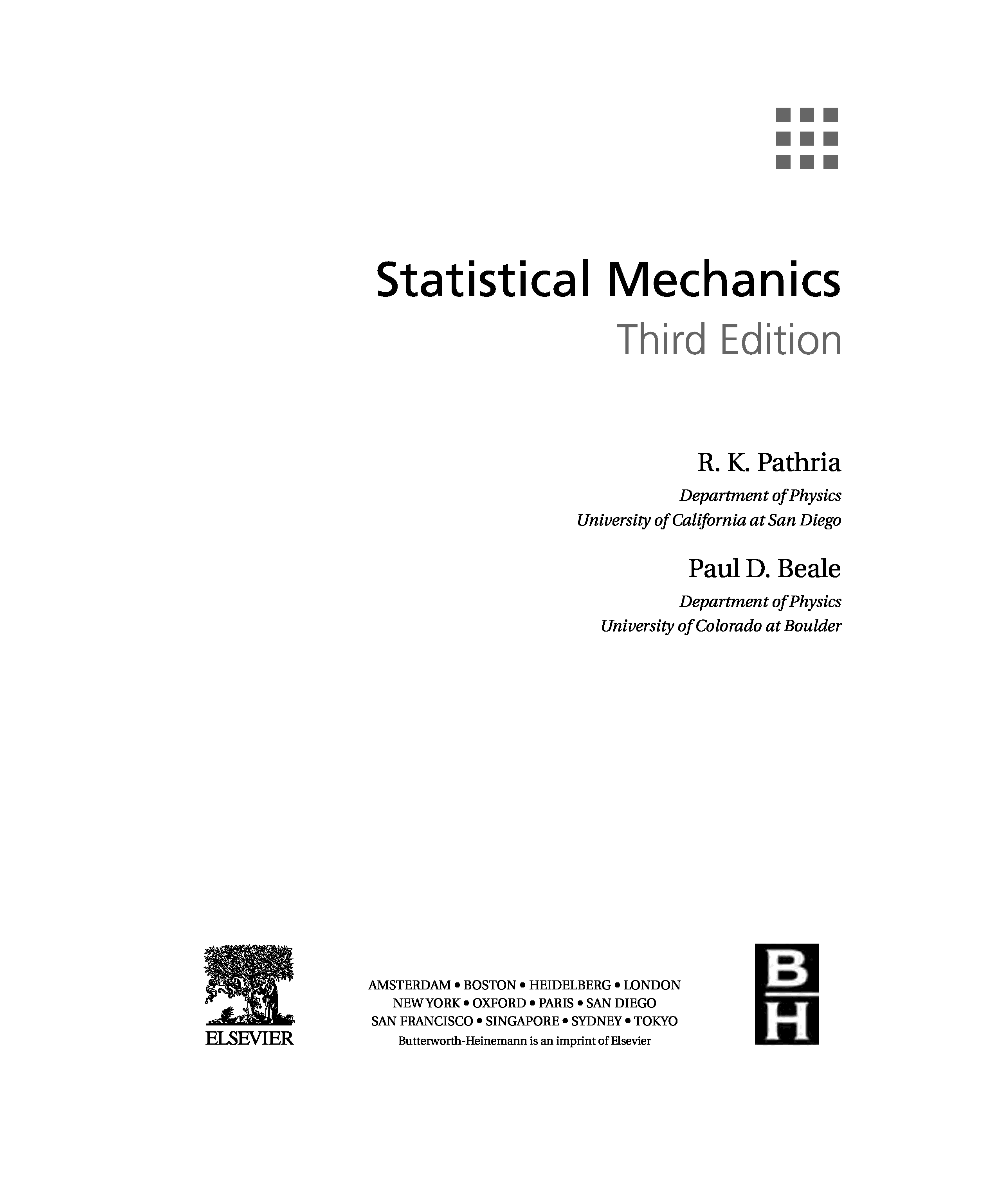 Statistical Mechanics
Third Edition

R. K. Pathria
Department of Physics
University of California at San Diego

Paul D. Beale
Department of Physics
University of Colorado at Boulder

ELSEVIER

AMSTERDAM • BOSTON • HEIDELBERG • LONDON
NEW YORK • OXFORD • PARIS • SAN DIEGO
SAN FRANCISCO • SINGAPORE • SYDNEY • TOKYO
Butterworth-Heinemann is an imprint of Elsevier

B
H